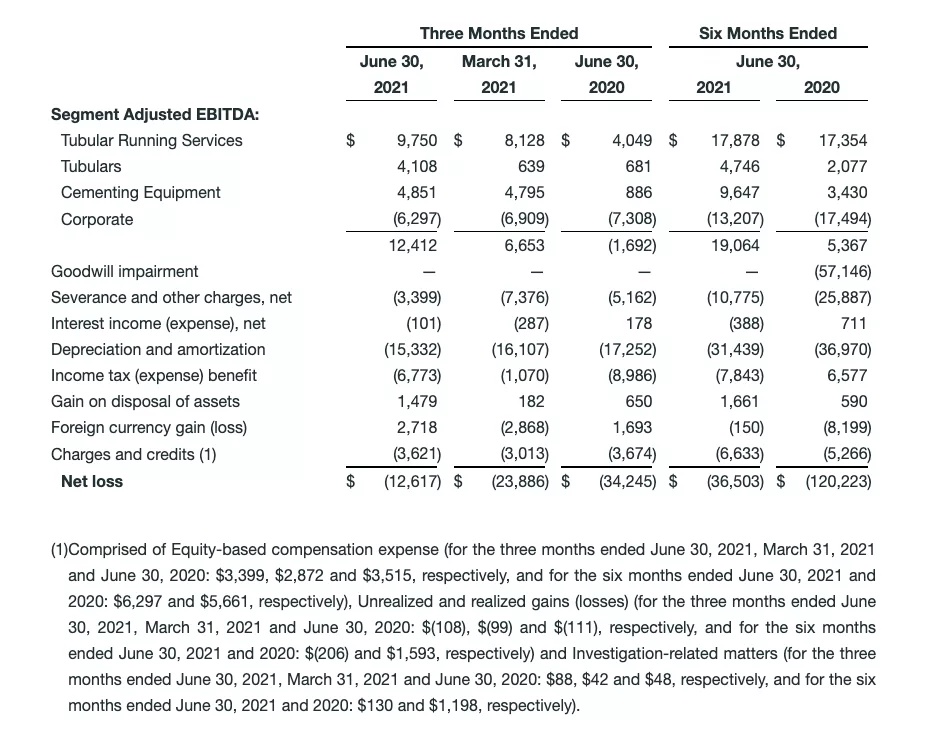 | | Three Months Ended | | | Six Months Ended | |
|---|---|---|---|---|---|
| | June 30, 2021 | March 31, 2021 | June 30, 2020 | June 30, 2021 | June 30, 2020 |
| **Segment Adjusted EBITDA:** | | | | | |
| Tubular Running Services | \$ 9,750 | \$ 8,128 | \$ 4,049 | \$ 17,878 | \$ 17,354 |
| Tubulars | 4,108 | 639 | 681 | 4,746 | 2,077 |
| Cementing Equipment | 4,851 | 4,795 | 886 | 9,647 | 3,430 |
| Corporate | (6,297) | (6,909) | (7,308) | (13,207) | (17,494) |
| | 12,412 | 6,653 | (1,692) | 19,064 | 5,367 |
| Goodwill impairment | — | — | — | — | (57,146) |
| Severance and other charges, net | (3,399) | (7,376) | (5,162) | (10,775) | (25,887) |
| Interest income (expense), net | (101) | (287) | 178 | (388) | 711 |
| Depreciation and amortization | (15,332) | (16,107) | (17,252) | (31,439) | (36,970) |
| Income tax (expense) benefit | (6,773) | (1,070) | (8,986) | (7,843) | 6,577 |
| Gain on disposal of assets | 1,479 | 182 | 650 | 1,661 | 590 |
| Foreign currency gain (loss) | 2,718 | (2,868) | 1,693 | (150) | (8,199) |
| Charges and credits (1) | (3,621) | (3,013) | (3,674) | (6,633) | (5,266) |
| **Net loss** | \$ (12,617) | \$ (23,886) | \$ (34,245) | \$ (36,503) | \$ (120,223) |

(1)Comprised of Equity-based compensation expense (for the three months ended June 30, 2021, March 31, 2021 and June 30, 2020: \$3,399, \$2,872 and \$3,515, respectively, and for the six months ended June 30, 2021 and 2020: \$6,297 and \$5,661, respectively), Unrealized and realized gains (losses) (for the three months ended June 30, 2021, March 31, 2021 and June 30, 2020: \$(108), \$(99) and \$(111), respectively, and for the six months ended June 30, 2021 and 2020: \$(206) and \$1,593, respectively) and Investigation-related matters (for the three months ended June 30, 2021, March 31, 2021 and June 30, 2020: \$88, \$42 and \$48, respectively, and for the six months ended June 30, 2021 and 2020: \$130 and \$1,198, respectively).